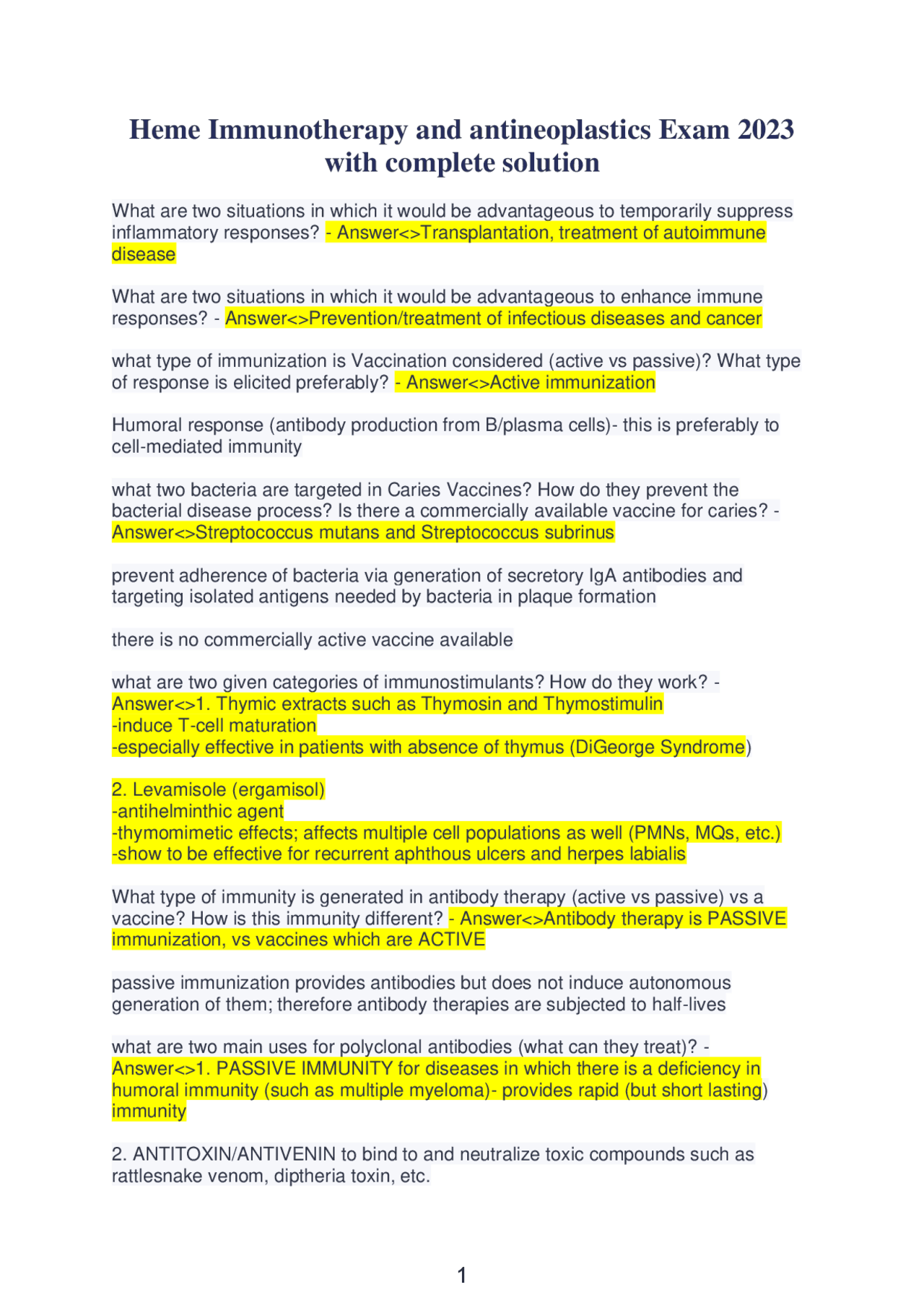 Heme Immunotherapy and antineoplastics Exam 2023 with complete solution

What are two situations in which it would be advantageous to temporarily suppress inflammatory responses? - Answer<>Transplantation, treatment of autoimmune disease

What are two situations in which it would be advantageous to enhance immune responses? - Answer<>Prevention/treatment of infectious diseases and cancer

what type of immunization is Vaccination considered (active vs passive)? What type of response is elicited preferably? - Answer<>Active immunization

Humoral response (antibody production from B/plasma cells)- this is preferably to cell-mediated immunity

what two bacteria are targeted in Caries Vaccines? How do they prevent the bacterial disease process? Is there a commercially available vaccine for caries? - Answer<>Streptococcus mutans and Streptococcus subrinus

prevent adherence of bacteria via generation of secretory IgA antibodies and targeting isolated antigens needed by bacteria in plaque formation

there is no commercially active vaccine available

what are two given categories of immunostimulants? How do they work? - Answer<>1. Thymic extracts such as Thymosin and Thymostimulin
-induce T-cell maturation
-especially effective in patients with absence of thymus (DiGeorge Syndrome)

2. Levamisole (ergamisol)
-antihelminthic agent
-thymomimetic effects; affects multiple cell populations as well (PMNs, MQs, etc.)
-show to be effective for recurrent aphthous ulcers and herpes labialis

What type of immunity is generated in antibody therapy (active vs passive) vs a vaccine? How is this immunity different? - Answer<>Antibody therapy is PASSIVE immunization, vs vaccines which are ACTIVE

passive immunization provides antibodies but does not induce autonomous generation of them; therefore antibody therapies are subjected to half-lives

what are two main uses for polyclonal antibodies (what can they treat)? - Answer<>1. PASSIVE IMMUNITY for diseases in which there is a deficiency in humoral immunity (such as multiple myeloma)- provides rapid (but short lasting) immunity

2. ANTITOXIN/ANTIVENIN to bind to and neutralize toxic compounds such as rattlesnake venom, diptheria toxin, etc.

1